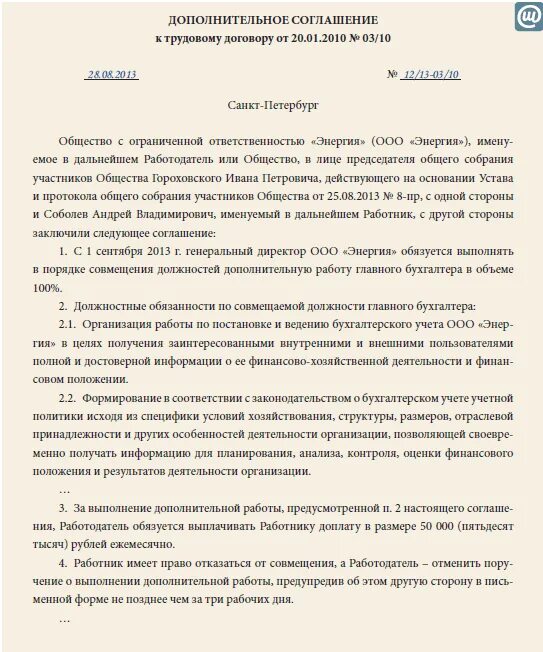 ДОПОЛНИТЕЛЬНОЕ СОГЛАШЕНИЕ
к трудовому договору от 20.01.2010 № 03/10

28.08.2013

№ 12/13-03/10

Санкт-Петербург

Общество с ограниченной ответственностью «Энергия» (ООО «Энергия»), именуемое в дальнейшем Работодатель или Общество, в лице председателя общего собрания участников Общества Гороховского Ивана Петровича, действующего на основании Устава и протокола общего собрания участников Общества от 25.08.2013 № 8-пр, с одной стороны и Соболев Андрей Владимирович, именуемый в дальнейшем Работник, с другой стороны заключили следующее соглашение:

1. С 1 сентября 2013 г. генеральный директор ООО «Энергия» обязуется выполнять в порядке совмещения должностей дополнительную работу главного бухгалтера в объеме 100%.

2. Должностные обязанности по совмещаемой должности главного бухгалтера:

2.1. Организация работы по постановке и ведению бухгалтерского учета ООО «Энергия» в целях получения заинтересованными внутренними и внешними пользователями полной и достоверной информации о ее финансово-хозяйственной деятельности и финансовом положении.

2.2. Формирование в соответствии с законодательством о бухгалтерском учете учетной политики исходя из специфики условий хозяйствования, структуры, размеров, отраслевой принадлежности и других особенностей деятельности организации, позволяющей своевременно получать информацию для планирования, анализа, контроля, оценки финансового положения и результатов деятельности организации.

…

3. За выполнение дополнительной работы, предусмотренной п. 2 настоящего соглашения, Работодатель обязуется выплачивать Работнику доплату в размере 50 000 (пятьдесят тысяч) рублей ежемесячно.

4. Работник имеет право отказаться от совмещения, а Работодатель – отменить поручение о выполнении дополнительной работы, предупредив об этом другую сторону в письменной форме не позднее чем за три рабочих дня.

…